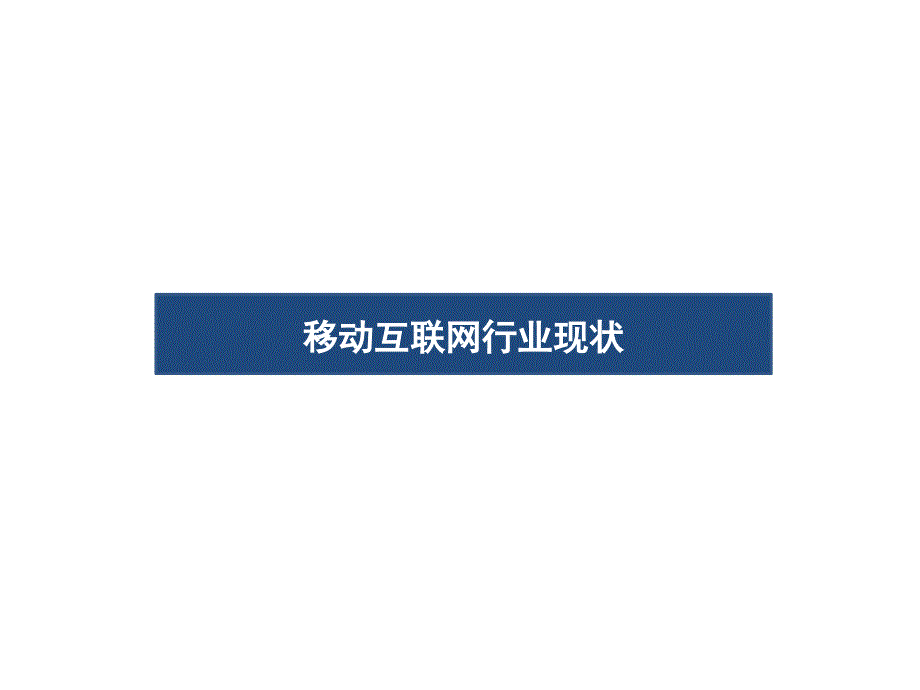 移动互联网行业现状